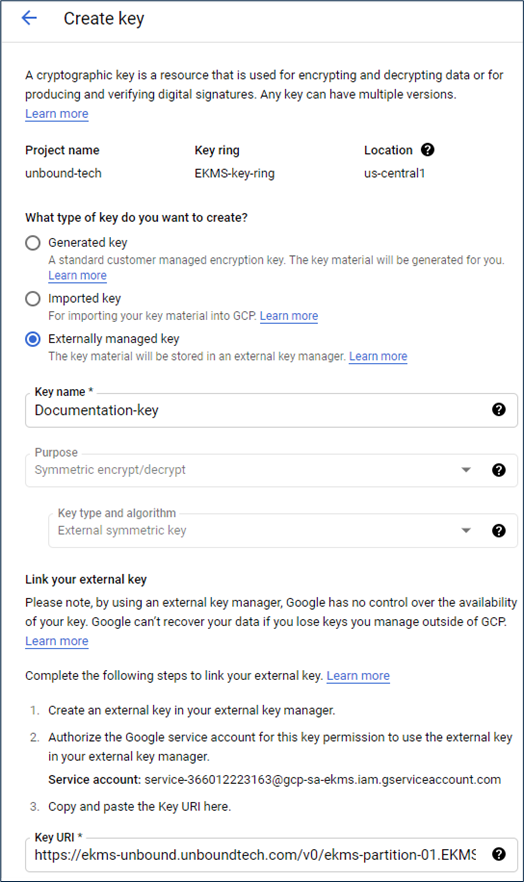 Create key

A cryptographic key is a resource that is used for encrypting and decrypting data or for producing and verifying digital signatures. Any key can have multiple versions. Learn more

| Project name | Key ring | Location |
|---|---|---|
| unbound-tech | EKMS-key-ring | us-central1 |

What type of key do you want to create?

Generated key
A standard customer managed encryption key. The key material will be generated for you. Learn more

Imported key
For importing your key material into GCP. Learn more

Externally managed key
The key material will be stored in an external key manager. Learn more

Key name *
Documentation-key

Purpose
Symmetric encrypt/decrypt

Key type and algorithm
External symmetric key

Link your external key
Please note, by using an external key manager, Google has no control over the availability of your key. Google can't recover your data if you lose keys you manage outside of GCP. Learn more

Complete the following steps to link your external key. Learn more

1. Create an external key in your external key manager.
2. Authorize the Google service account for this key permission to use the external key in your external key manager.
Service account: service-366012223163@gcp-sa-ekms.iam.gserviceaccount.com
3. Copy and paste the Key URI here.

Key URI *
https://ekms-unbound.unboundtech.com/v0/ekms-partition-01.EKMS